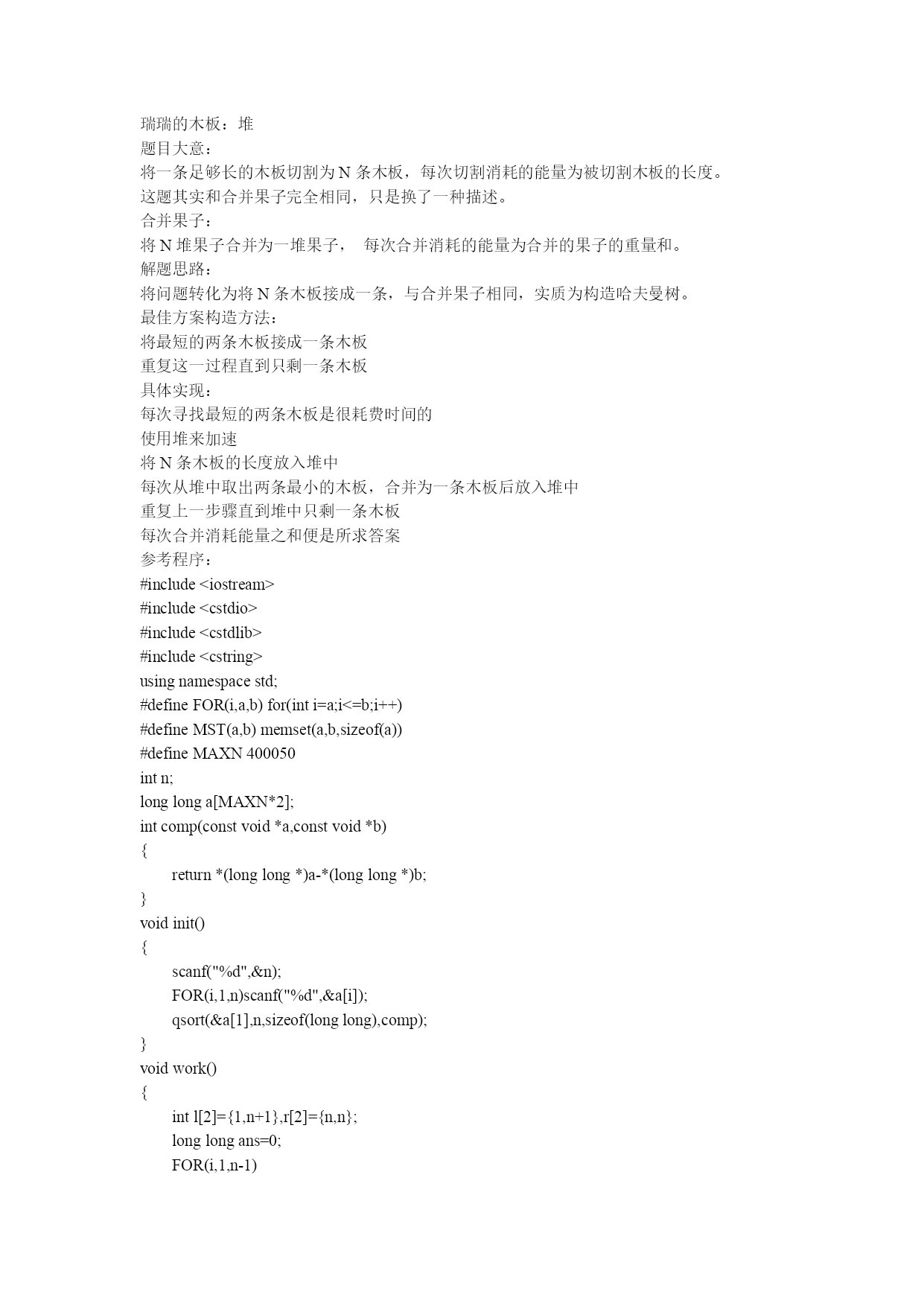 瑞瑞的木板：堆
题目大意：
将一条足够长的木板切割为 N 条木板，每次切割消耗的能量为被切割木板的长度。
这题其实和合并果子完全相同，只是换了一种描述。
合并果子：
将 N 堆果子合并为一堆果子， 每次合并消耗的能量为合并的果子的重量和。
解题思路：
将问题转化为将 N 条木板接成一条，与合并果子相同，实质为构造哈夫曼树。
最佳方案构造方法：
将最短的两条木板接成一条木板
重复这一过程直到只剩一条木板
具体实现：
每次寻找最短的两条木板是很耗费时间的
使用堆来加速
将 N 条木板的长度放入堆中
每次从堆中取出两条最小的木板，合并为一条木板后放入堆中
重复上一步骤直到堆中只剩一条木板
每次合并消耗能量之和便是所求答案
参考程序：
#include <iostream>
#include <cstdio>
#include <cstdlib>
#include <cstring>
using namespace std;
#define FOR(i,a,b) for(int i=a;i<=b;i++)
#define MST(a,b) memset(a,b,sizeof(a))
#define MAXN 400050
int n;
long long a[MAXN*2];
int comp(const void *a,const void *b)
{
return *(long long *)a-*(long long *)b;
}
void init()
{
scanf("%d",&n);
FOR(i,1,n)scanf("%d",&a[i]);
qsort(&a[1],n,sizeof(long long),comp);
}
void work()
{
int l[2]={1,n+1},r[2]={n,n};
long long ans=0;
FOR(i,1,n-1)